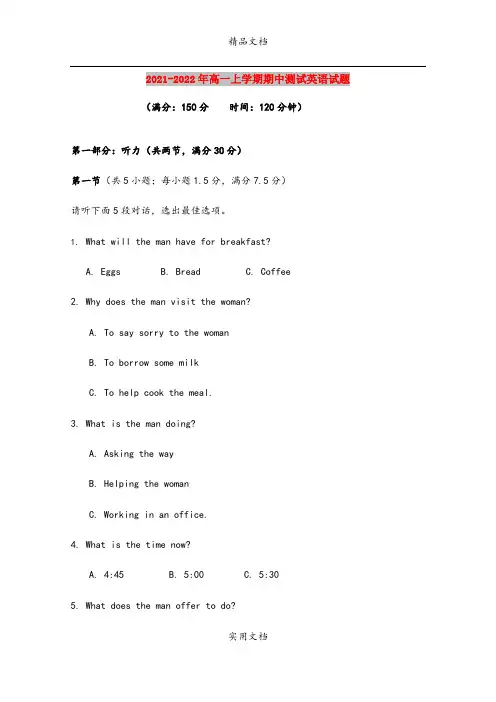 精品文档

2021-2022年高一上学期期中测试英语试题

（满分：150分　　时间：120分钟）

第一部分：听力（共两节，满分30分）

第一节（共5小题；每小题1.5分，满分7.5分）

请听下面5段对话，选出最佳选项。

1. What will the man have for breakfast?

A. Eggs　　B. Bread　　C. Coffee

2. Why does the man visit the woman?

A. To say sorry to the woman

B. To borrow some milk

C. To help cook the meal.

3. What is the man doing?

A. Asking the way

B. Helping the woman

C. Working in an office.

4. What is the time now?

A. 4:45　　B. 5:00　　C. 5:30

5. What does the man offer to do?

实用文档